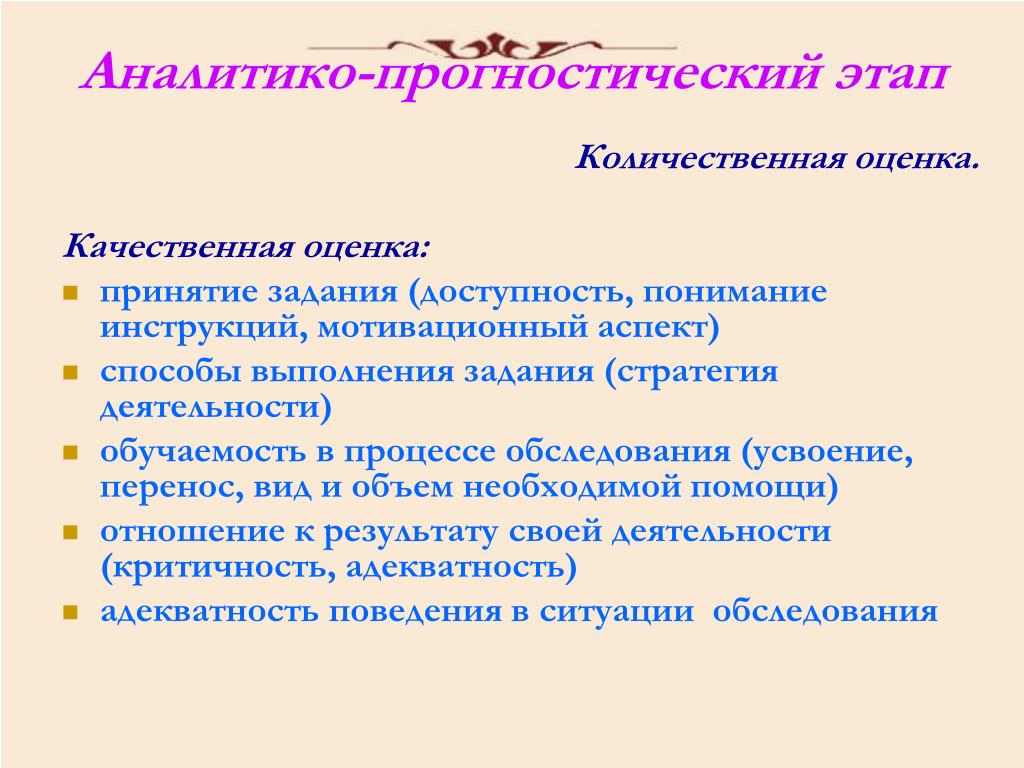 Аналитико-прогностический этап

Количественная оценка.

Качественная оценка:

- принятие задания (доступность, понимание инструкций, мотивационный аспект)
- способы выполнения задания (стратегия деятельности)
- обучаемость в процессе обследования (усвоение, перенос, вид и объем необходимой помощи)
- отношение к результату своей деятельности (критичность, адекватность)
- адекватность поведения в ситуации обследования